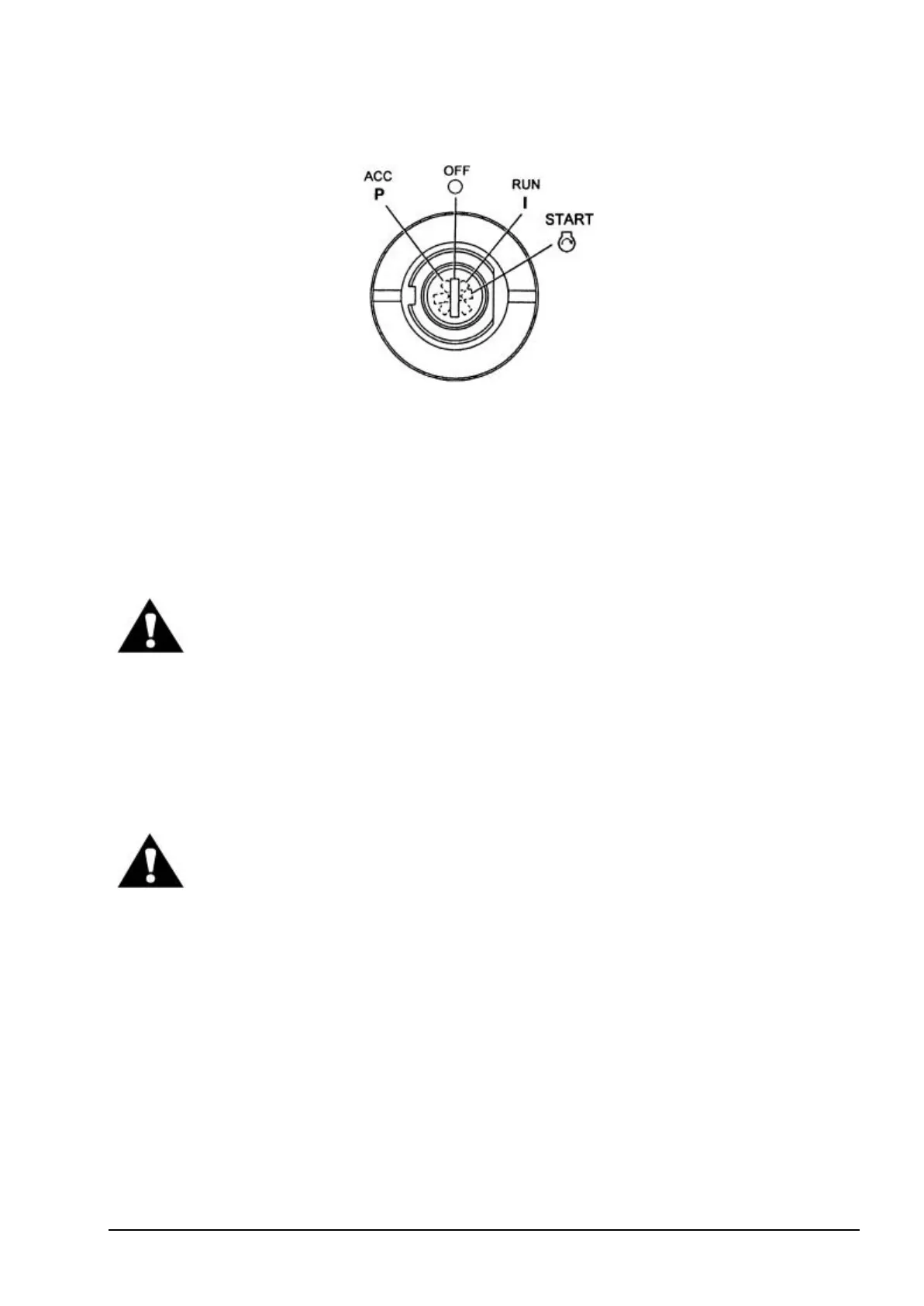 ACC
P
OFF
RUN
I
START